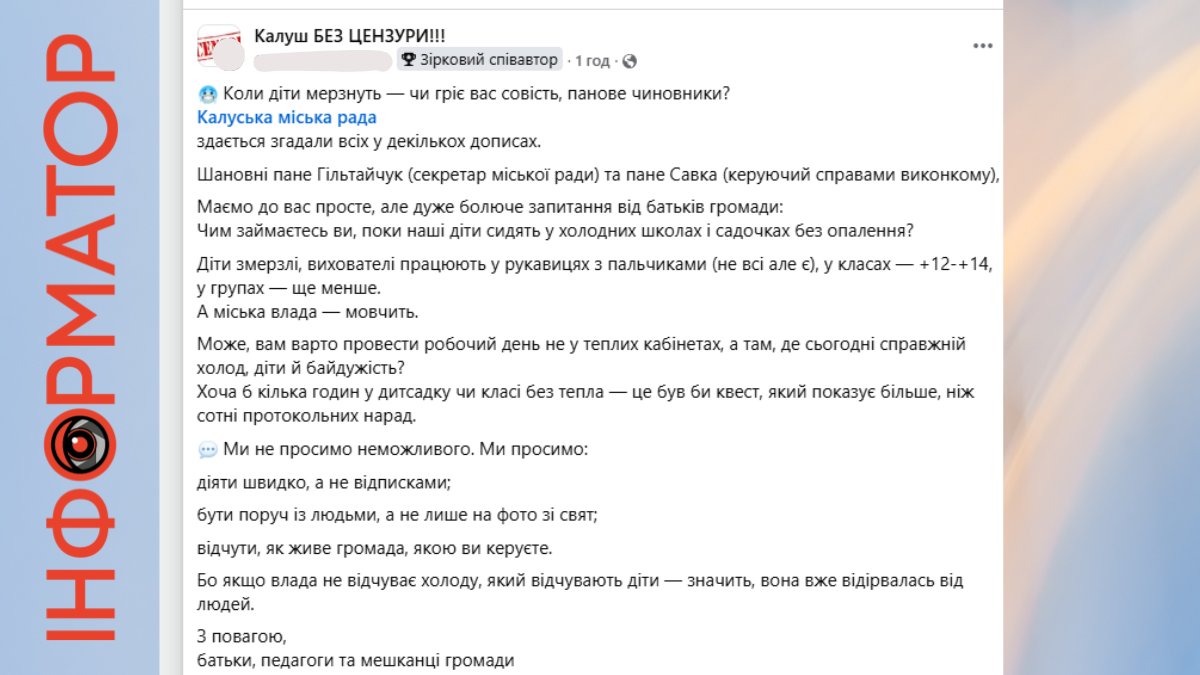 ІНФОРМАТОР

Калуш БЕЗ ЦЕНЗУРИ!!!
Зірковий співавтор · 1 год ·

Коли діти мерзнуть — чи гріє вас совість, панове чиновники?
Калуська міська рада
здається згадали всіх у декількох дописах.

Шановні пане Гільтайчук (секретар міської ради) та пане Савка (керуючий справами виконкому),

Маємо до вас просте, але дуже болюче запитання від батьків громади:
Чим займаєтесь ви, поки наші діти сидять у холодних школах і садочках без опалення?

Діти змерзлі, вихователі працюють у рукавицях з пальчиками (не всі але є), у класах — +12-+14, у групах — ще менше.
А міська влада — мовчить.

Може, вам варто провести робочий день не у теплих кабінетах, а там, де сьогодні справжній холод, діти й байдужість?
Хоча б кілька годин у дитсадку чи класі без тепла — це був би квест, який показує більше, ніж сотні протокольних нарад.

Ми не просимо неможливого. Ми просимо:

діяти швидко, а не відписками;

бути поруч із людьми, а не лише на фото зі свят;

відчути, як живе громада, якою ви керуєте.

Бо якщо влада не відчуває холоду, який відчувають діти — значить, вона вже відірвалась від людей.

З повагою,
батьки, педагоги та мешканці громади